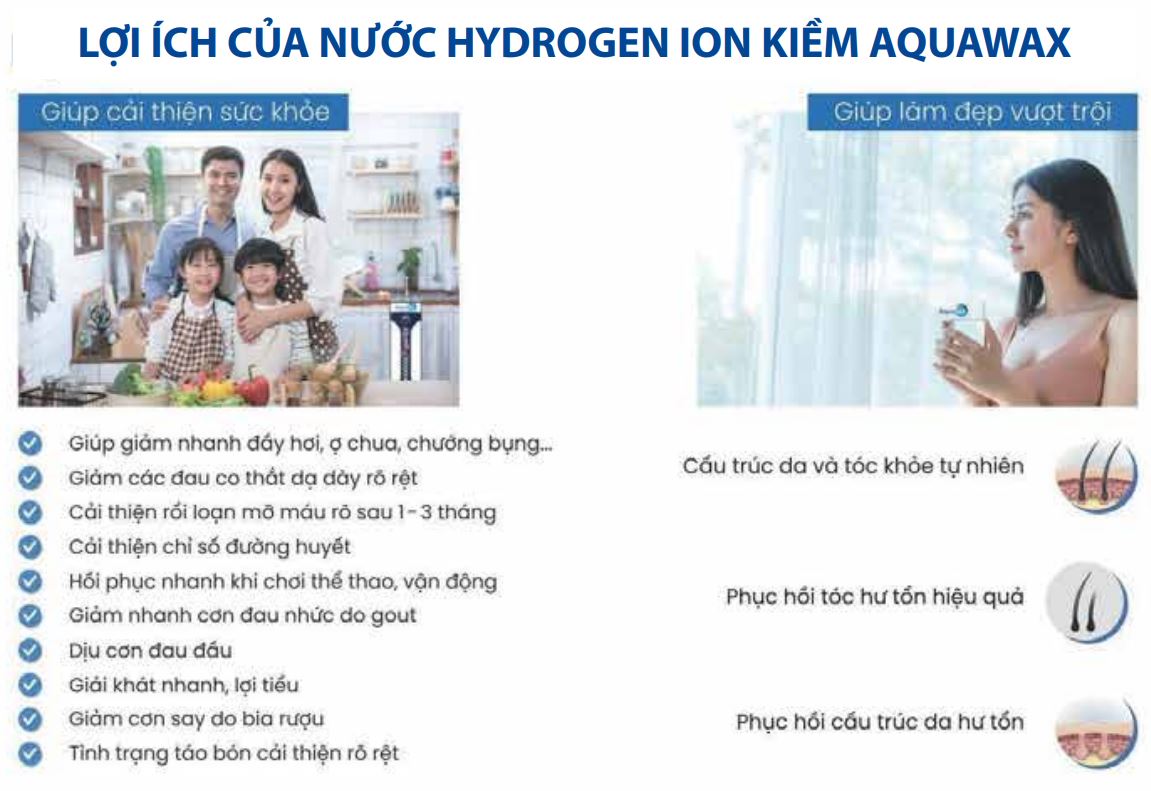 LỢI ÍCH CỦA NƯỚC HYDROGEN ION KIỀM AQUAWAX

Giúp cải thiện sức khỏe

Giúp giảm nhanh đầy hơi, ợ chua, chướng bụng...
Giảm các đau co thắt dạ dày rõ rệt
Cải thiện rối loạn mỡ máu rõ sau 1 - 3 tháng
Cải thiện chỉ số đường huyết
Hồi phục nhanh khi chơi thể thao, vận động
Giảm nhanh cơn đau nhức do gout
Dịu cơn đau đầu
Giải khát nhanh, lợi tiểu
Giảm cơn say do bia rượu
Tình trạng táo bón cải thiện rõ rệt

Giúp làm đẹp vượt trội

Cấu trúc da và tóc khỏe tự nhiên
Phục hồi tóc hư tổn hiệu quả
Phục hồi cấu trúc da hư tổn